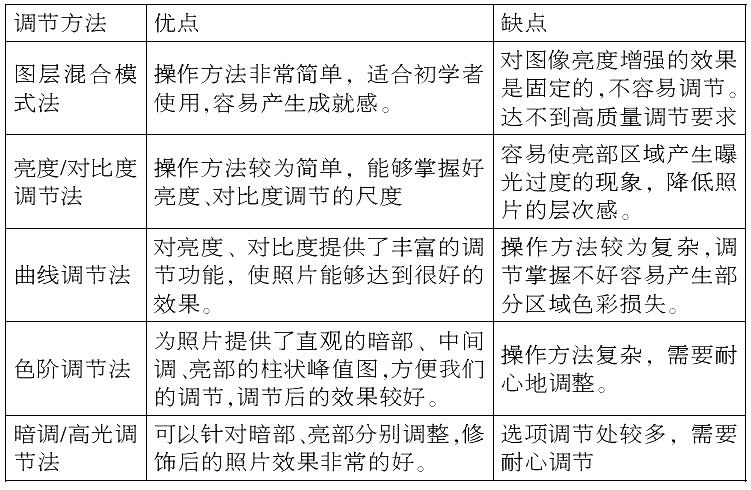 | 调节方法 | 优点 | 缺点 |
|---|---|---|
| 图层混合模式法 | 操作方法非常简单，适合初学者使用,容易产生成就感。 | 对图像亮度增强的效果是固定的,不容易调节。达不到高质量调节要求 |
| 亮度/对比度调节法 | 操作方法较为简单，能够掌握好亮度、对比度调节的尺度 | 容易使亮部区域产生曝光过度的现象，降低照片的层次感。 |
| 曲线调节法 | 对亮度、对比度提供了丰富的调节功能，使照片能够达到很好的效果。 | 操作方法较为复杂,调节掌握不好容易产生部分区域色彩损失。 |
| 色阶调节法 | 为照片提供了直观的暗部、中间调、亮部的柱状峰值图,方便我们的调节,调节后的效果较好。 | 操作方法复杂，需要耐心地调整。 |
| 暗调/高光调节法 | 可以针对暗部、亮部分别调整,修饰后的照片效果非常的好。 | 选项调节处较多，需要耐心调节 |